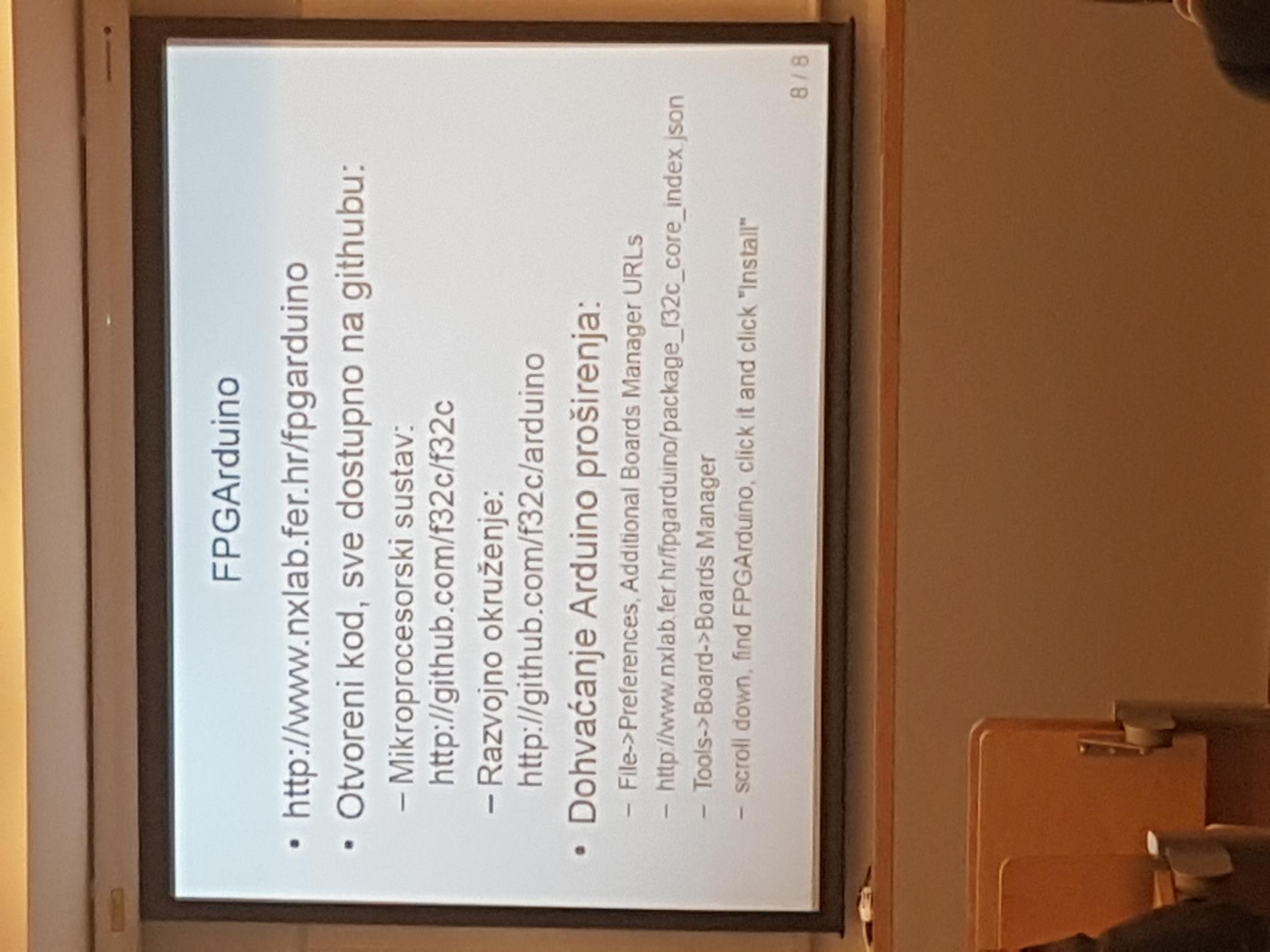 FPGArduino

• http://www.nxlab.fer.hr/fpgarduino

• Otvoreni kod, sve dostupno na githubu:

- Mikroprocesorski sustav:
http://github.com/f32c/f32c

- Razvojno okruženje:
http://github.com/f32c/arduino

• Dohvaćanje Arduino proširenja:

- File->Preferences, Additional Boards Manager URLs

- http://www.nxlab.fer.hr/fpgarduino/package_f32c_core_index.json

- Tools->Board->Boards Manager

- scroll down, find FPGArduino, click it and click "Install"

8 / 8